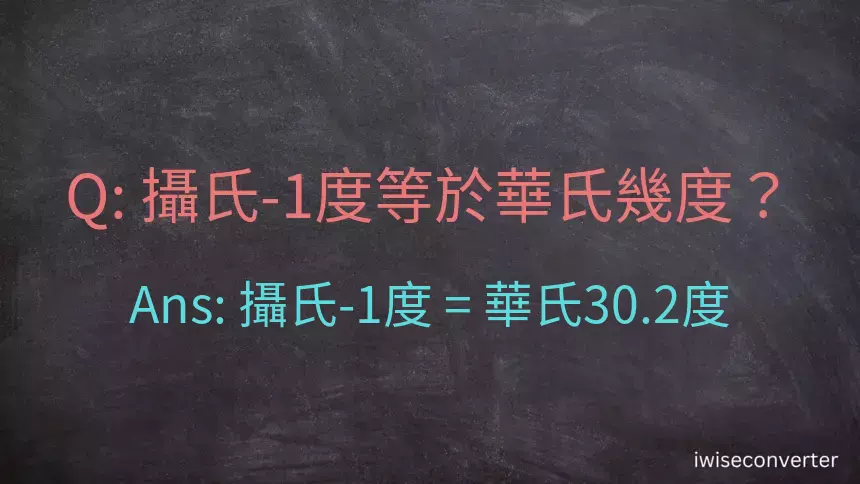 Q: 攝氏-1度等於華氏幾度？

Ans: 攝氏-1度 = 華氏30.2度

iwiseconverter